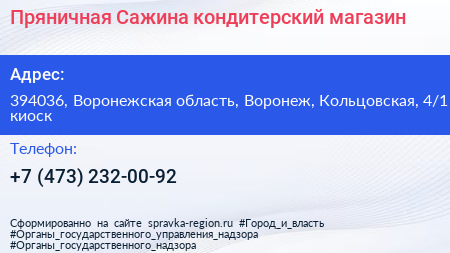 Пряничная Сажина кондитерский магазин

Адрес:

394036, Воронежская область, Воронеж, Кольцовская, 4/1 киоск

Телефон:

+7 (473) 232-00-92

Сформированно на сайте spravka-region.ru #Город_и_власть #Органы_государственного_управления_надзора #Органы_государственного_надзора